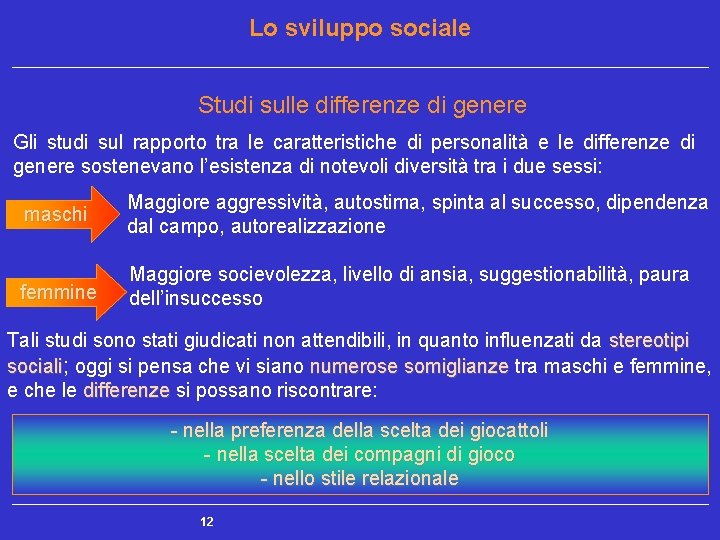 Lo sviluppo sociale

Studi sulle differenze di genere

Gli studi sul rapporto tra le caratteristiche di personalità e le differenze di genere sostenevano l'esistenza di notevoli diversità tra i due sessi:

maschi

Maggiore aggressività, autostima, spinta al successo, dipendenza dal campo, autorealizzazione

femmine

Maggiore socievolezza, livello di ansia, suggestionabilità, paura dell'insuccesso

Tali studi sono stati giudicati non attendibili, in quanto influenzati da stereotipi sociali; oggi si pensa che vi siano numerose somiglianze tra maschi e femmine, e che le differenze si possano riscontrare:

- nella preferenza della scelta dei giocattoli
- nella scelta dei compagni di gioco
- nello stile relazionale

12